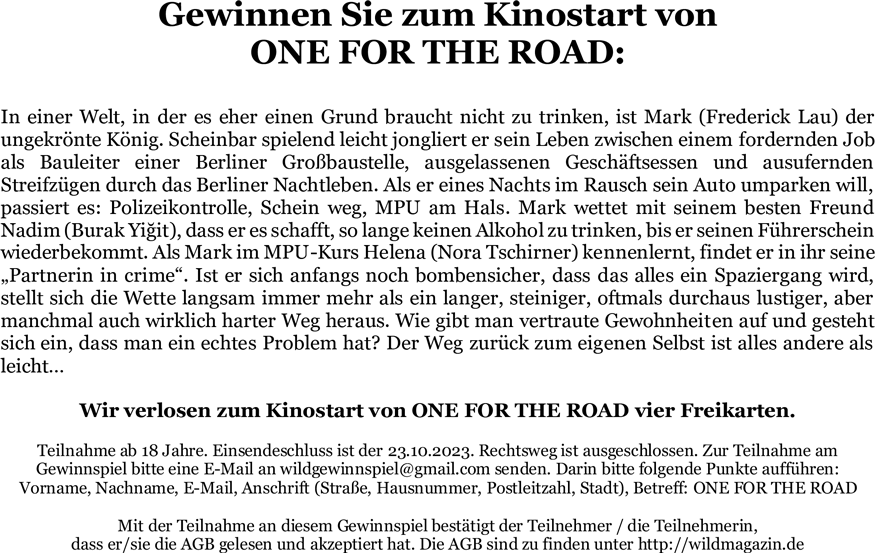 Gewinnen Sie zum Kinostart von
ONE FOR THE ROAD:

In einer Welt, in der es eher einen Grund braucht nicht zu trinken, ist Mark (Frederick Lau) der ungekrönte König. Scheinbar spielend leicht jongliert er sein Leben zwischen einem fordernden Job als Bauleiter einer Berliner Großbaustelle, ausgelassenen Geschäftsessen und ausufernden Streifzügen durch das Berliner Nachtleben. Als er eines Nachts im Rausch sein Auto umparken will, passiert es: Polizeikontrolle, Schein weg, MPU am Hals. Mark wettet mit seinem besten Freund Nadim (Burak Yiğit), dass er es schafft, so lange keinen Alkohol zu trinken, bis er seinen Führerschein wiederbekommt. Als Mark im MPU-Kurs Helena (Nora Tschirner) kennenlernt, findet er in ihr seine „Partnerin in crime“. Ist er sich anfangs noch bombensicher, dass das alles ein Spaziergang wird, stellt sich die Wette langsam immer mehr als ein langer, steiniger, oftmals durchaus lustiger, aber manchmal auch wirklich harter Weg heraus. Wie gibt man vertraute Gewohnheiten auf und gesteht sich ein, dass man ein echtes Problem hat? Der Weg zurück zum eigenen Selbst ist alles andere als leicht…

Wir verlosen zum Kinostart von ONE FOR THE ROAD vier Freikarten.

Teilnahme ab 18 Jahre. Einsendeschluss ist der 23.10.2023. Rechtsweg ist ausgeschlossen. Zur Teilnahme am Gewinnspiel bitte eine E-Mail an wildgewinnspiel@gmail.com senden. Darin bitte folgende Punkte aufführen: Vorname, Nachname, E-Mail, Anschrift (Straße, Hausnummer, Postleitzahl, Stadt), Betreff: ONE FOR THE ROAD

Mit der Teilnahme an diesem Gewinnspiel bestätigt der Teilnehmer / die Teilnehmerin, dass er/sie die AGB gelesen und akzeptiert hat. Die AGB sind zu finden unter http://wildmagazin.de